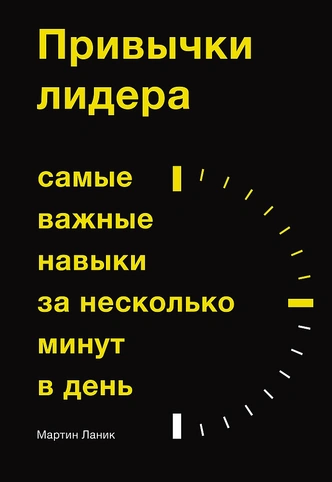 Привычки лидера

самые важные навыки за несколько минут в день

Мартин Ланик